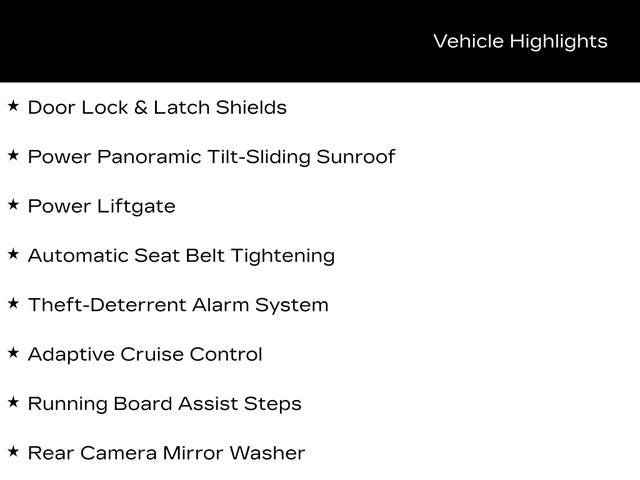 Vehicle Highlights

★ Door Lock & Latch Shields

★ Power Panoramic Tilt-Sliding Sunroof

★ Power Liftgate

★ Automatic Seat Belt Tightening

★ Theft-Deterrent Alarm System

★ Adaptive Cruise Control

★ Running Board Assist Steps

★ Rear Camera Mirror Washer